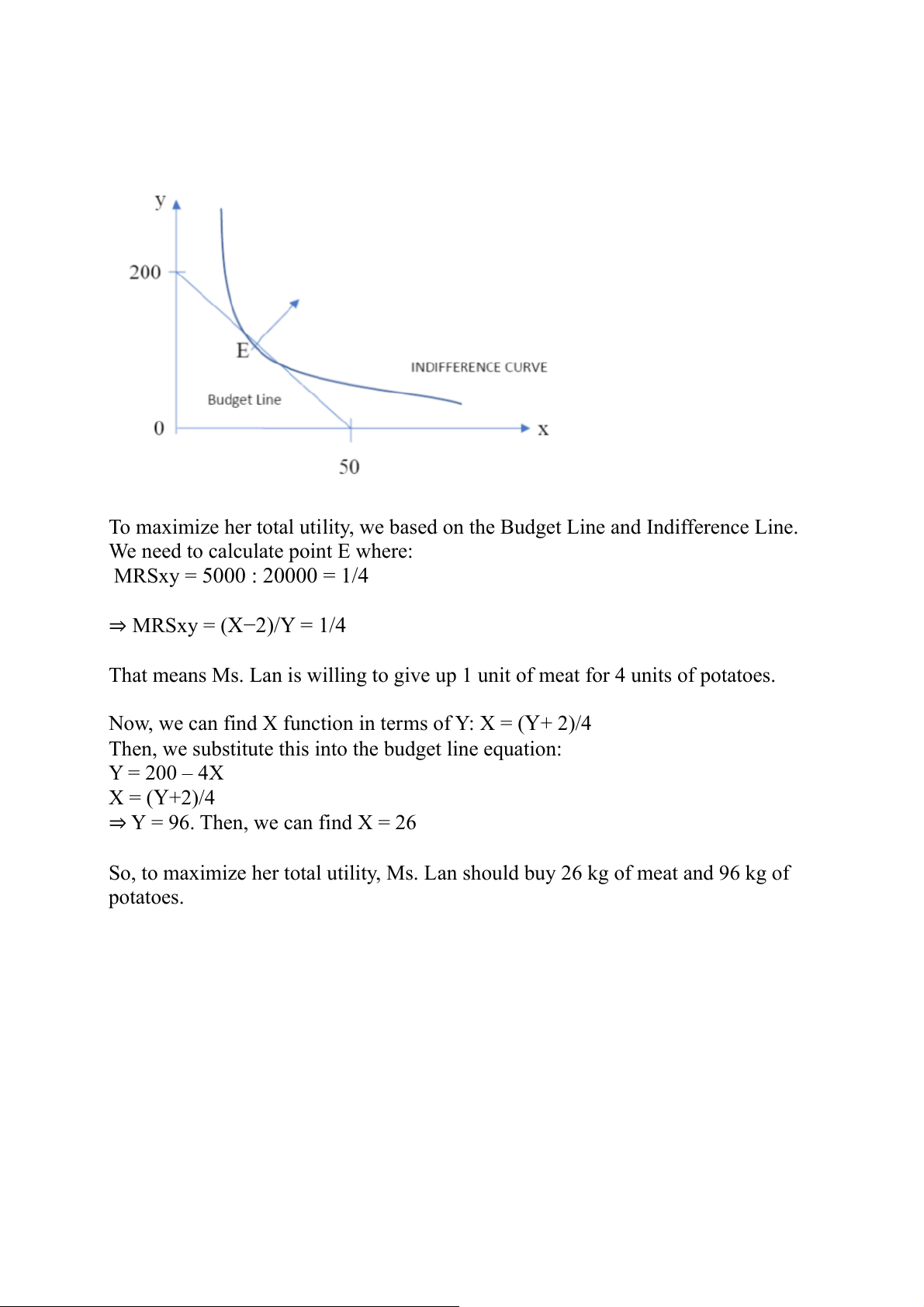 y

200

E

INDIFFERENCE CURVE

Budget Line

0

x

50

To maximize her total utility, we based on the Budget Line and Indifference Line. We need to calculate point E where:
MRSxy = 5000 : 20000 = 1/4

⇒ MRSxy = (X−2)/Y = 1/4

That means Ms. Lan is willing to give up 1 unit of meat for 4 units of potatoes.

Now, we can find X function in terms of Y: X = (Y+ 2)/4
Then, we substitute this into the budget line equation:
Y = 200 – 4X
X = (Y+2)/4
⇒ Y = 96. Then, we can find X = 26

So, to maximize her total utility, Ms. Lan should buy 26 kg of meat and 96 kg of potatoes.